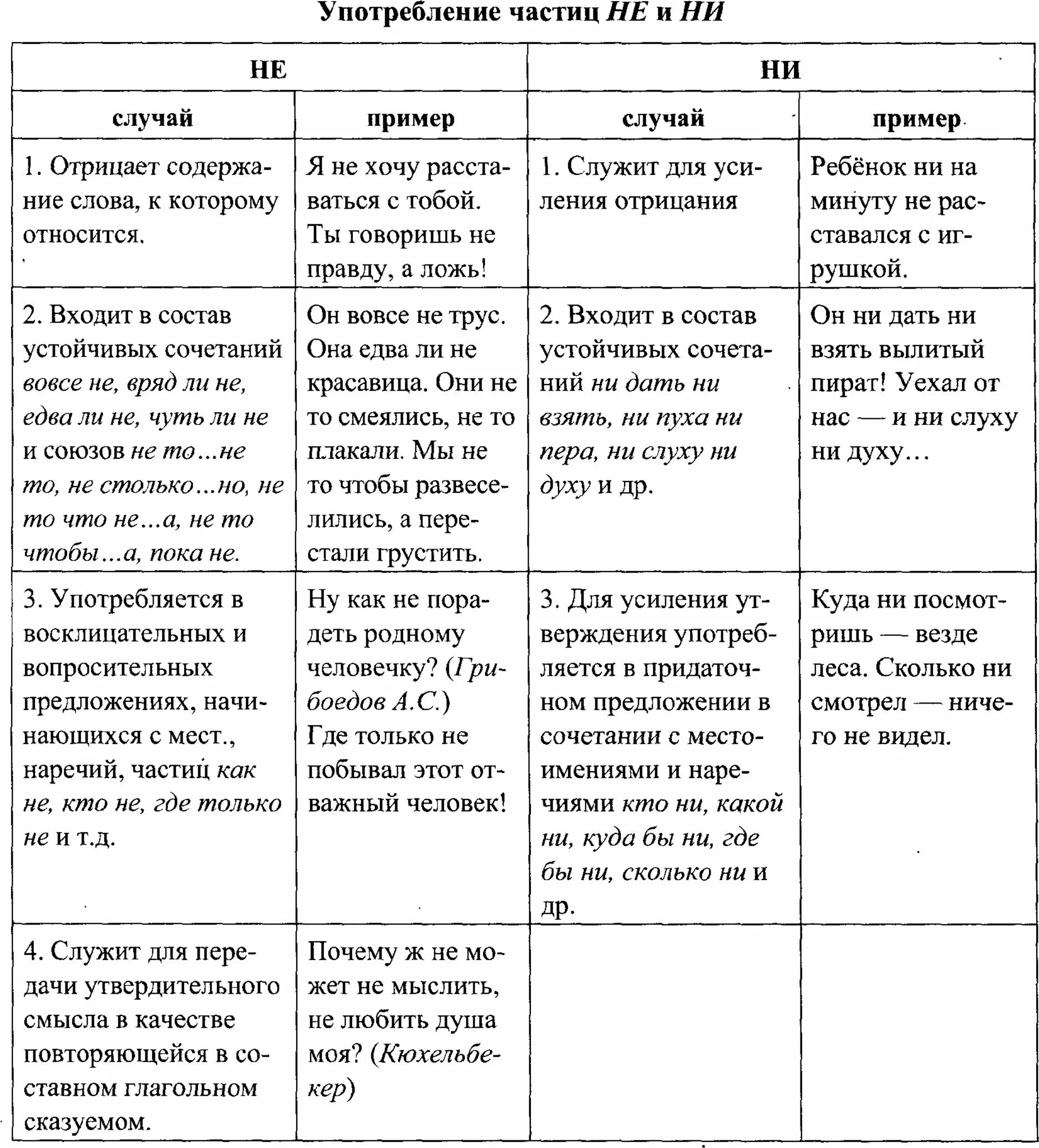 Употребление частиц НЕ и НИ

| НЕ | | НИ | |
|---|---|---|---|
| случай | пример | случай | пример |
| 1. Отрицает содержание слова, к которому относится. | Я не хочу расставаться с тобой. Ты говоришь не правду, а ложь! | 1. Служит для усиления отрицания | Ребёнок ни на минуту не расставался с игрушкой. |
| 2. Входит в состав устойчивых сочетаний вовсе не, вряд ли не, едва ли не, чуть ли не и союзов не то…не то, не столько…но, не то что не…а, не то чтобы…а, пока не. | Он вовсе не трус. Она едва ли не красавица. Они не то смеялись, не то плакали. Мы не то чтобы развеселились, а перестали грустить. | 2. Входит в состав устойчивых сочетаний ни дать ни взять, ни пуха ни пера, ни слуху ни духу и др. | Он ни дать ни взять вылитый пират! Уехал от нас — и ни слуху ни духу… |
| 3. Употребляется в восклицательных и вопросительных предложениях, начинающихся с мест., наречий, частиц как не, кто не, где только не и т.д. | Ну как не порадеть родному человечку? (Грибоедов А.С.) Где только не побывал этот отважный человек! | 3. Для усиления утверждения употребляется в придаточном предложении в сочетании с местоимениями и наречиями кто ни, какой ни, куда бы ни, где бы ни, сколько ни и др. | Куда ни посмотришь — везде леса. Сколько ни смотрел — ничего не видел. |
| 4. Служит для передачи утвердительного смысла в качестве повторяющейся в составном глагольном сказуемом. | Почему ж не может не мыслить, не любить душа моя? (Кюхельбекер) | | |